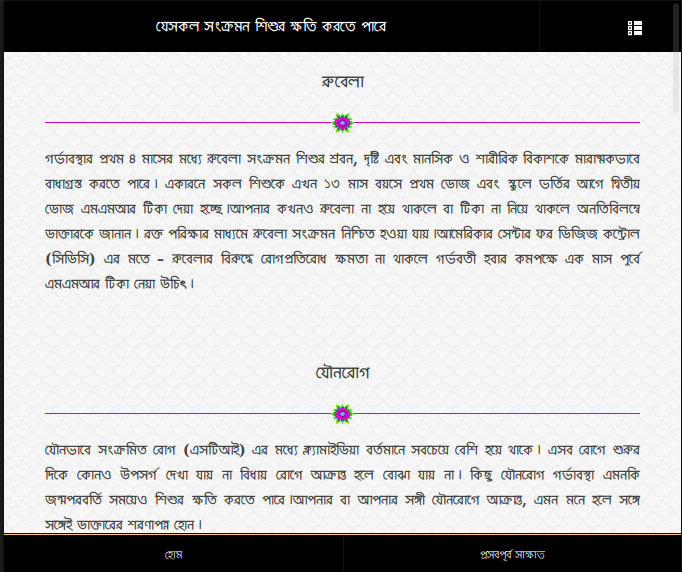 যেসকল সংক্রমন শিশুর ক্ষতি করতে পারে

রুবেলা

গর্ভাবস্থার প্রথম ৪ মাসের মধ্যে রুবেলা সংক্রমন শিশুর শ্রবন, দৃষ্টি এবং মানসিক ও শারীরিক বিকাশকে মারাত্মকভাবে বাধাগ্রস্ত করতে পারে। একারনে সকল শিশুকে এখন ১৩ মাস বয়সে প্রথম ডোজ এবং স্কুলে ভর্তির আগে দ্বিতীয় ডোজ এমএমআর টিকা দেয়া হচ্ছে।আপনার কখনও রুবেলা না হয়ে থাকলে বা টিকা না নিয়ে থাকলে অনতিবিলম্বে ডাক্তারকে জানান। রক্ত পরিক্ষার মাধ্যমে রুবেলা সংক্রমন নিশ্চিত হওয়া যায়।আমেরিকার সেন্টার ফর ডিজিজ কন্ট্রোল (সিডিসি) এর মতে - রুবেলার বিরুদ্ধে রোগপ্রতিরোধ ক্ষমতা না থাকলে গর্ভবতী হবার কমপক্ষে এক মাস পূর্বে এমএমআর টিকা নেয়া উচিৎ।

যৌনরোগ

যৌনভাবে সংক্রমিত রোগ (এসটিআই) এর মধ্যে ক্ল্যামাইডিয়া বর্তমানে সবচেয়ে বেশি হয়ে থাকে। এসব রোগে শুরুর দিকে কোনও উপসর্গ দেখা যায় না বিধায় রোগে আক্রান্ত হলে বোঝা যায় না। কিছু যৌনরোগ গর্ভাবস্থা এমনকি জন্মপরবর্তি সময়েও শিশুর ক্ষতি করতে পারে।আপনার বা আপনার সঙ্গী যৌনরোগে আক্রান্ত, এমন মনে হলে সঙ্গে সঙ্গেই ডাক্তারের শরণাপন্ন হোন।

হোম

প্রসবপূর্ব সাক্ষাত